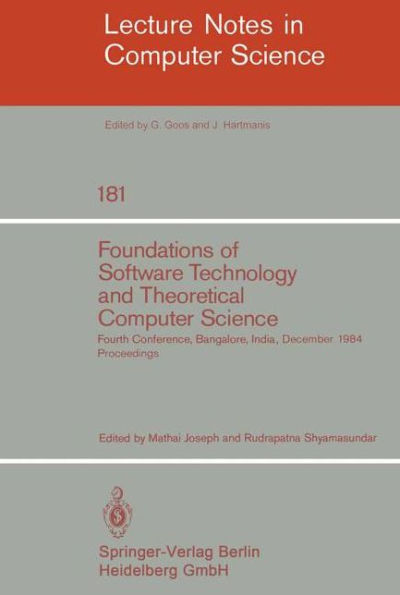 Lecture Notes in Computer Science

Edited by G. Goos and J. Hartmanis

181

Foundations of Software Technology and Theoretical Computer Science

Fourth Conference, Bangalore, India, December 1984 Proceedings

Edited by Mathai Joseph and Rudrapatna Shyamasundar

Springer-Verlag Berlin Heidelberg GmbH